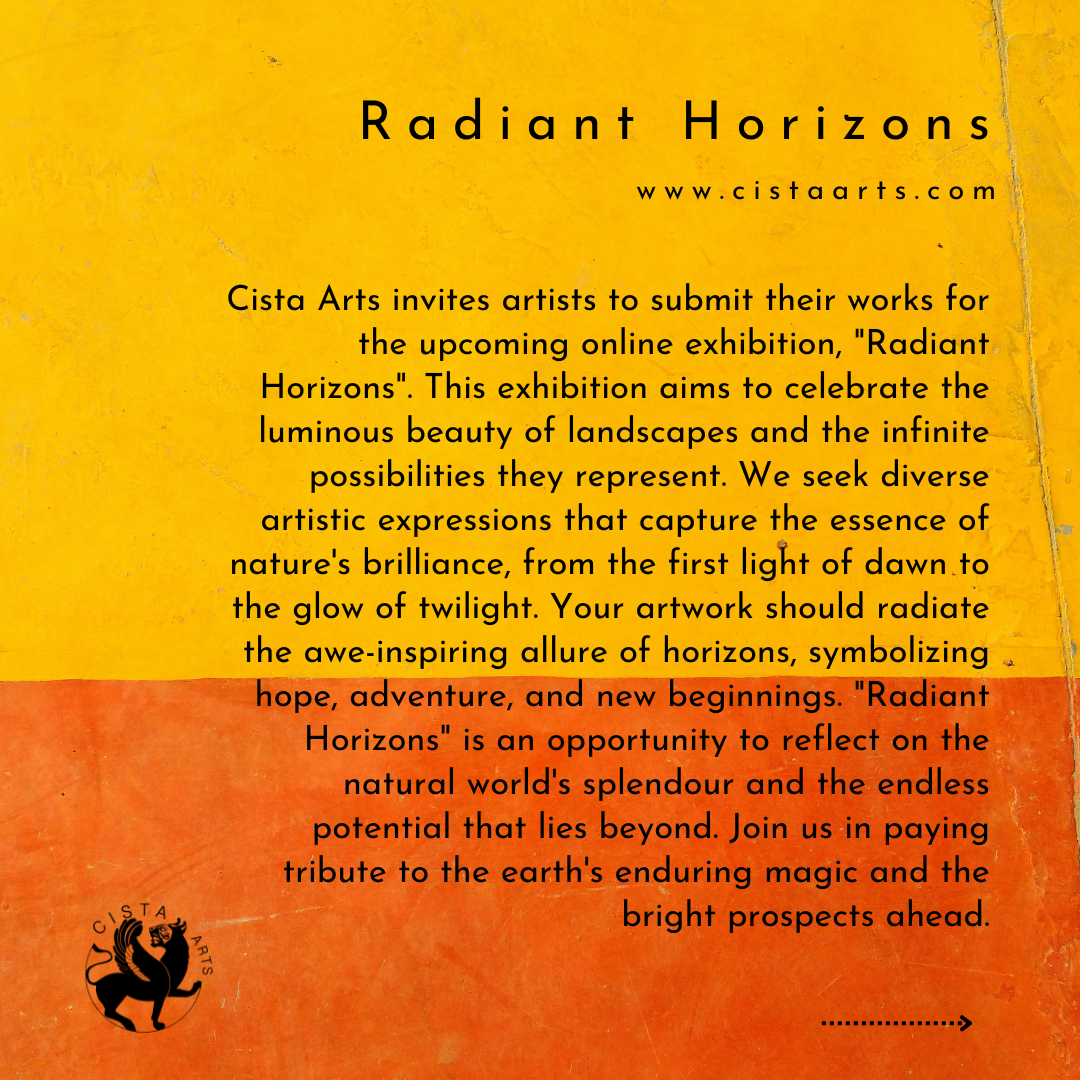 Radiant Horizons

www.cistaarts.com

Cista Arts invites artists to submit their works for the upcoming online exhibition, "Radiant Horizons". This exhibition aims to celebrate the luminous beauty of landscapes and the infinite possibilities they represent. We seek diverse artistic expressions that capture the essence of nature's brilliance, from the first light of dawn to the glow of twilight. Your artwork should radiate the awe-inspiring allure of horizons, symbolizing hope, adventure, and new beginnings. "Radiant Horizons" is an opportunity to reflect on the natural world's splendour and the endless potential that lies beyond. Join us in paying tribute to the earth's enduring magic and the bright prospects ahead.

CISTA ARTS